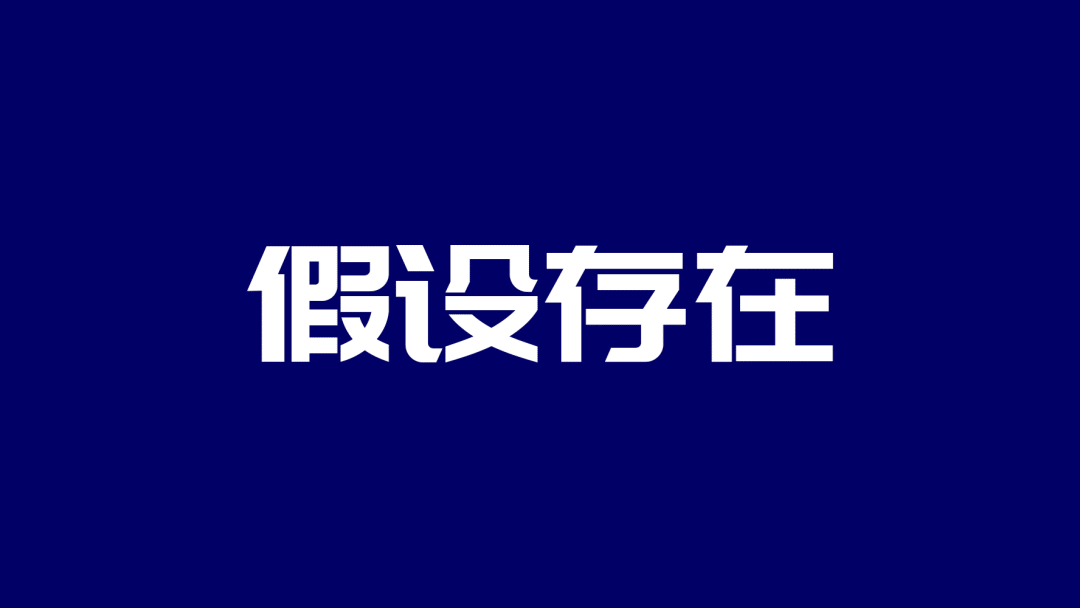 假设存在